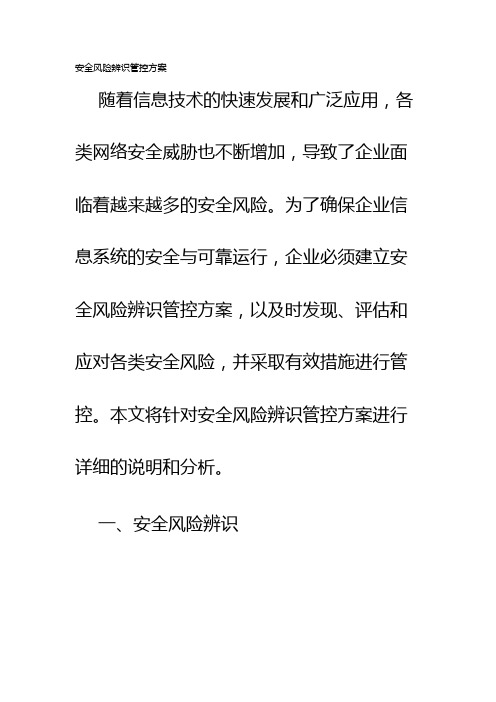 安全风险辨识管控方案

随着信息技术的快速发展和广泛应用，各类网络安全威胁也不断增加，导致了企业面临着越来越多的安全风险。为了确保企业信息系统的安全与可靠运行，企业必须建立安全风险辨识管控方案，以及时发现、评估和应对各类安全风险，并采取有效措施进行管控。本文将针对安全风险辨识管控方案进行详细的说明和分析。

一、安全风险辨识